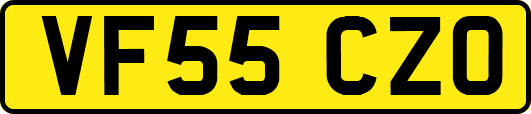 VF55 CZO